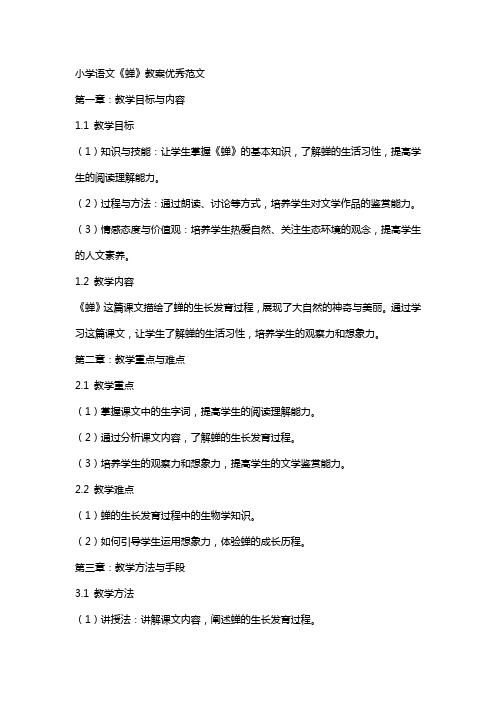 小学语文《蝉》教案优秀范文

第一章：教学目标与内容

1.1 教学目标

（1）知识与技能：让学生掌握《蝉》的基本知识，了解蝉的生活习性，提高学生的阅读理解能力。

（2）过程与方法：通过朗读、讨论等方式，培养学生对文学作品的鉴赏能力。

（3）情感态度与价值观：培养学生热爱自然、关注生态环境的观念，提高学生的人文素养。

1.2 教学内容

《蝉》这篇课文描绘了蝉的生长发育过程，展现了大自然的神奇与美丽。通过学习这篇课文，让学生了解蝉的生活习性，培养学生的观察力和想象力。

第二章：教学重点与难点

2.1 教学重点

（1）掌握课文中的生字词，提高学生的阅读理解能力。

（2）通过分析课文内容，了解蝉的生长发育过程。

（3）培养学生的观察力和想象力，提高学生的文学鉴赏能力。

2.2 教学难点

（1）蝉的生长发育过程中的生物学知识。

（2）如何引导学生运用想象力，体验蝉的成长历程。

第三章：教学方法与手段

3.1 教学方法

（1）讲授法：讲解课文内容，阐述蝉的生长发育过程。